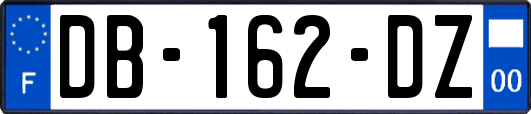 F
DB-162-DZ
00